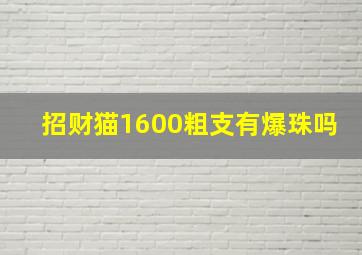 招财猫1600粗支有爆珠吗